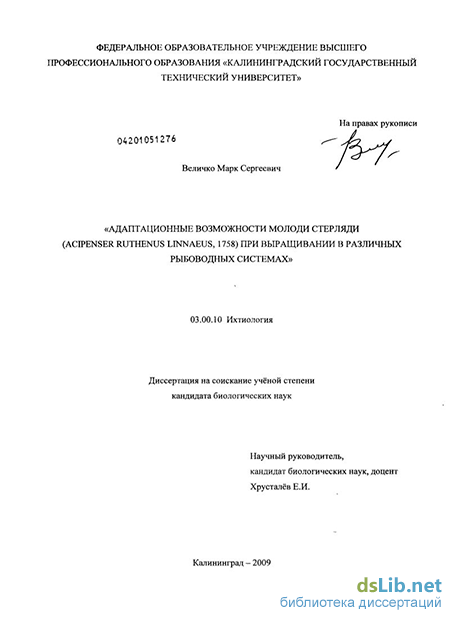 ФЕДЕРАЛЬНОЕ ОБРАЗОВАТЕЛЬНОЕ УЧРЕЖДЕНИЕ ВЫСШЕГО ПРОФЕССИОНАЛЬНОГО ОБРАЗОВАНИЯ «КАЛИНИНГРАДСКИЙ ГОСУДАРСТВЕННЫЙ ТЕХНИЧЕСКИЙ УНИВЕРСИТЕТ»

На правах рукописи

04201051276

Величко Марк Сергеевич

«АДАПТАЦИОННЫЕ ВОЗМОЖНОСТИ МОЛОДИ СТЕРЛЯДИ (ACIPENSER RUTHENUS LINNAEUS, 1758) ПРИ ВЫРАЩИВАНИИ В РАЗЛИЧНЫХ РЫБОВОДНЫХ СИСТЕМАХ»

03.00.10 Ихтиология

Диссертация на соискание учёной степени кандидата биологических наук

Научный руководитель, кандидат биологических наук, доцент Хрусталёв Е.И.

Калининград – 2009

dsLib.net
библиотека диссертаций